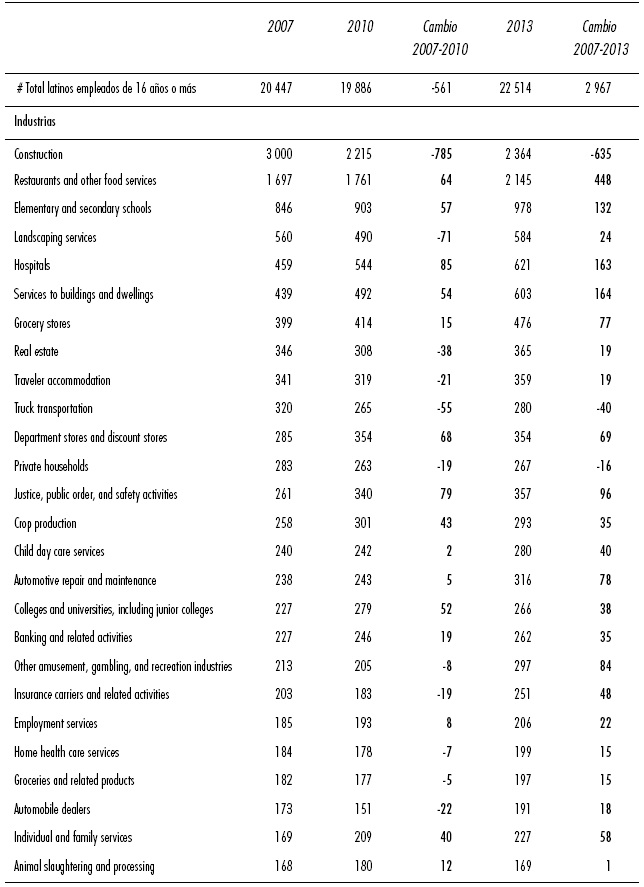 |  | 2007 | 2010 | Cambio 2007-2010 | 2013 | Cambio 2007-2013 |
|---|---|---|---|---|---|
| # Total latinos empleados de 16 años o más | 20 447 | 19 886 | -561 | 22 514 | 2 967 |
| Industrias |  |  |  |  |  |
| Construction | 3 000 | 2 215 | -785 | 2 364 | -635 |
| Restaurants and other food services | 1 697 | 1 761 | 64 | 2 145 | 448 |
| Elementary and secondary schools | 846 | 903 | 57 | 978 | 132 |
| Landscaping services | 560 | 490 | -71 | 584 | 24 |
| Hospitals | 459 | 544 | 85 | 621 | 163 |
| Services to buildings and dwellings | 439 | 492 | 54 | 603 | 164 |
| Grocery stores | 399 | 414 | 15 | 476 | 77 |
| Real estate | 346 | 308 | -38 | 365 | 19 |
| Traveler accommodation | 341 | 319 | -21 | 359 | 19 |
| Truck transportation | 320 | 265 | -55 | 280 | -40 |
| Department stores and discount stores | 285 | 354 | 68 | 354 | 69 |
| Private households | 283 | 263 | -19 | 267 | -16 |
| Justice, public order, and safety activities | 261 | 340 | 79 | 357 | 96 |
| Crop production | 258 | 301 | 43 | 293 | 35 |
| Child day care services | 240 | 242 | 2 | 280 | 40 |
| Automotive repair and maintenance | 238 | 243 | 5 | 316 | 78 |
| Colleges and universities, including junior colleges | 227 | 279 | 52 | 266 | 38 |
| Banking and related activities | 227 | 246 | 19 | 262 | 35 |
| Other amusement, gambling, and recreation industries | 213 | 205 | -8 | 297 | 84 |
| Insurance carriers and related activities | 203 | 183 | -19 | 251 | 48 |
| Employment services | 185 | 193 | 8 | 206 | 22 |
| Home health care services | 184 | 178 | -7 | 199 | 15 |
| Groceries and related products | 182 | 177 | -5 | 197 | 15 |
| Automobile dealers | 173 | 151 | -22 | 191 | 18 |
| Individual and family services | 169 | 209 | 40 | 227 | 58 |
| Animal slaughtering and processing | 168 | 180 | 12 | 169 | 1 |